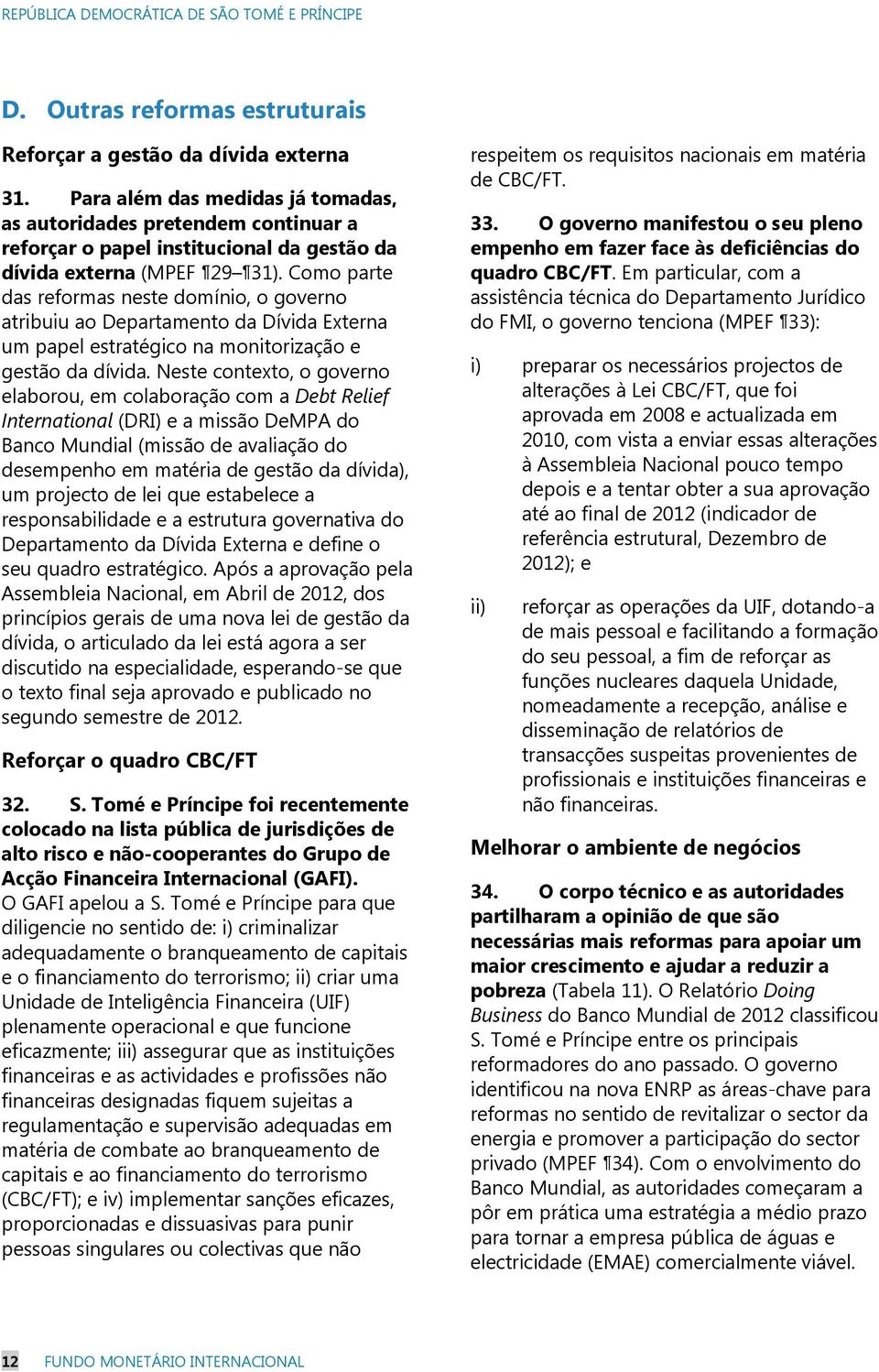 REPÚBLICA DEMOCRÁTICA DE SÃO TOMÉ E PRÍNCIPE

D. Outras reformas estruturais

Reforçar a gestão da dívida externa

31. Para além das medidas já tomadas, as autoridades pretendem continuar a reforçar o papel institucional da gestão da dívida externa (MPEF ¶29–¶31). Como parte das reformas neste domínio, o governo atribuiu ao Departamento da Dívida Externa um papel estratégico na monitorização e gestão da dívida. Neste contexto, o governo elaborou, em colaboração com a Debt Relief International (DRI) e a missão DeMPA do Banco Mundial (missão de avaliação do desempenho em matéria de gestão da dívida), um projecto de lei que estabelece a responsabilidade e a estrutura governativa do Departamento da Dívida Externa e define o seu quadro estratégico. Após a aprovação pela Assembleia Nacional, em Abril de 2012, dos princípios gerais de uma nova lei de gestão da dívida, o articulado da lei está agora a ser discutido na especialidade, esperando-se que o texto final seja aprovado e publicado no segundo semestre de 2012.

Reforçar o quadro CBC/FT

32. S. Tomé e Príncipe foi recentemente colocado na lista pública de jurisdições de alto risco e não-cooperantes do Grupo de Acção Financeira Internacional (GAFI). O GAFI apelou a S. Tomé e Príncipe para que diligencie no sentido de: i) criminalizar adequadamente o branqueamento de capitais e o financiamento do terrorismo; ii) criar uma Unidade de Inteligência Financeira (UIF) plenamente operacional e que funcione eficazmente; iii) assegurar que as instituições financeiras e as actividades e profissões não financeiras designadas fiquem sujeitas a regulamentação e supervisão adequadas em matéria de combate ao branqueamento de capitais e ao financiamento do terrorismo (CBC/FT); e iv) implementar sanções eficazes, proporcionadas e dissuasivas para punir pessoas singulares ou colectivas que não respeitem os requisitos nacionais em matéria de CBC/FT.

33. O governo manifestou o seu pleno empenho em fazer face às deficiências do quadro CBC/FT. Em particular, com a assistência técnica do Departamento Jurídico do FMI, o governo tenciona (MPEF ¶33):

i) preparar os necessários projectos de alterações à Lei CBC/FT, que foi aprovada em 2008 e actualizada em 2010, com vista a enviar essas alterações à Assembleia Nacional pouco tempo depois e a tentar obter a sua aprovação até ao final de 2012 (indicador de referência estrutural, Dezembro de 2012); e

ii) reforçar as operações da UIF, dotando-a de mais pessoal e facilitando a formação do seu pessoal, a fim de reforçar as funções nucleares daquela Unidade, nomeadamente a recepção, análise e disseminação de relatórios de transacções suspeitas provenientes de profissionais e instituições financeiras e não financeiras.

Melhorar o ambiente de negócios

34. O corpo técnico e as autoridades partilharam a opinião de que são necessárias mais reformas para apoiar um maior crescimento e ajudar a reduzir a pobreza (Tabela 11). O Relatório Doing Business do Banco Mundial de 2012 classificou S. Tomé e Príncipe entre os principais reformadores do ano passado. O governo identificou na nova ENRP as áreas-chave para reformas no sentido de revitalizar o sector da energia e promover a participação do sector privado (MPEF ¶34). Com o envolvimento do Banco Mundial, as autoridades começaram a pôr em prática uma estratégia a médio prazo para tornar a empresa pública de águas e electricidade (EMAE) comercialmente viável.

12 FUNDO MONETÁRIO INTERNACIONAL